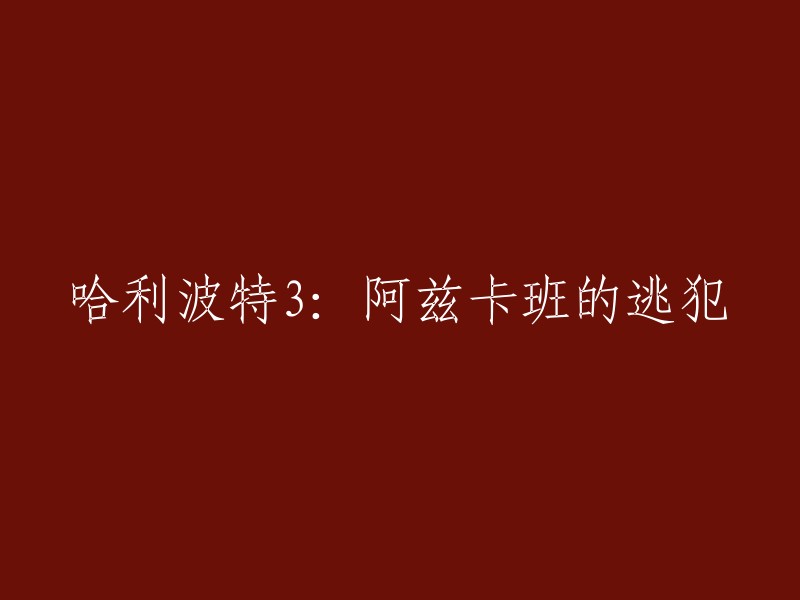 哈利波特3：阿兹卡班的逃犯